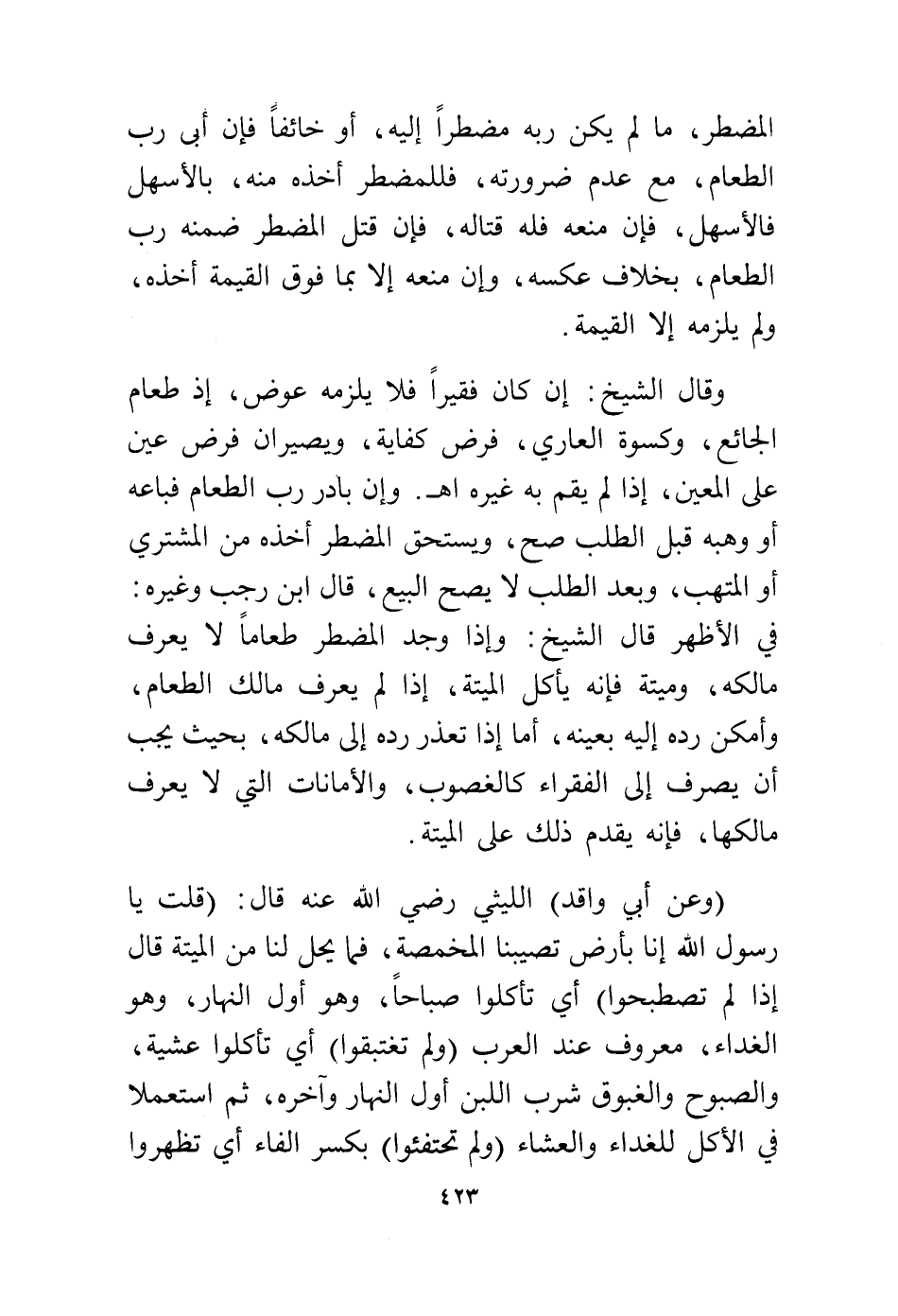 المضطر، ما لم يكن ربه مضطراً إليه، أو خائفاً فإن أبى رب الطعام، مع عدم ضرورته، فللمضطر أخذه منه، بالأسهل فالأسهل، فإن منعه فله قتاله، فإن قتل المضطر ضمنه رب الطعام، بخلاف عكسه، وإن منعه إلا بما فوق القيمة أخذه، ولم يلزمه إلا القيمة.

وقال الشيخ: إن كان فقيراً فلا يلزمه عوض، إذ طعام الجائع، وكسوة العاري، فرض كفاية، ويصيران فرض عين على المعين، إذا لم يقم به غيره اهـ. وإن بادر رب الطعام فباعه أو وهبه قبل الطلب صح، ويستحق المضطر أخذه من المشتري أو المتهب، وبعد الطلب لا يصح البيع، قال ابن رجب وغيره: في الأظهر قال الشيخ: وإذا وجد المضطر طعاماً لا يعرف مالكه، وميتة فإنه يأكل الميتة، إذا لم يعرف مالك الطعام، وأمكن رده إليه بعينه، أما إذا تعذر رده إلى مالكه، بحيث يجب أن يصرف إلى الفقراء كالغصوب، والأمانات التي لا يعرف مالكها، فإنه يقدم ذلك على الميتة.

(وعن أبي واقد) الليثي رضي الله عنه قال: (قلت يا رسول الله إنا بأرض تصيبنا المخمصة، فما يحل لنا من الميتة قال إذا لم تصطبحوا) أي تأكلوا صباحاً، وهو أول النهار، وهو الغداء، معروف عند العرب (ولم تغتبقوا) أي تأكلوا عشية، والصبوح والغبوق شرب اللبن أول النهار وآخره، ثم استعملا في الأكل للغداء والعشاء (ولم تحتفئوا) بكسر الفاء أي تظهروا

٤٢٣